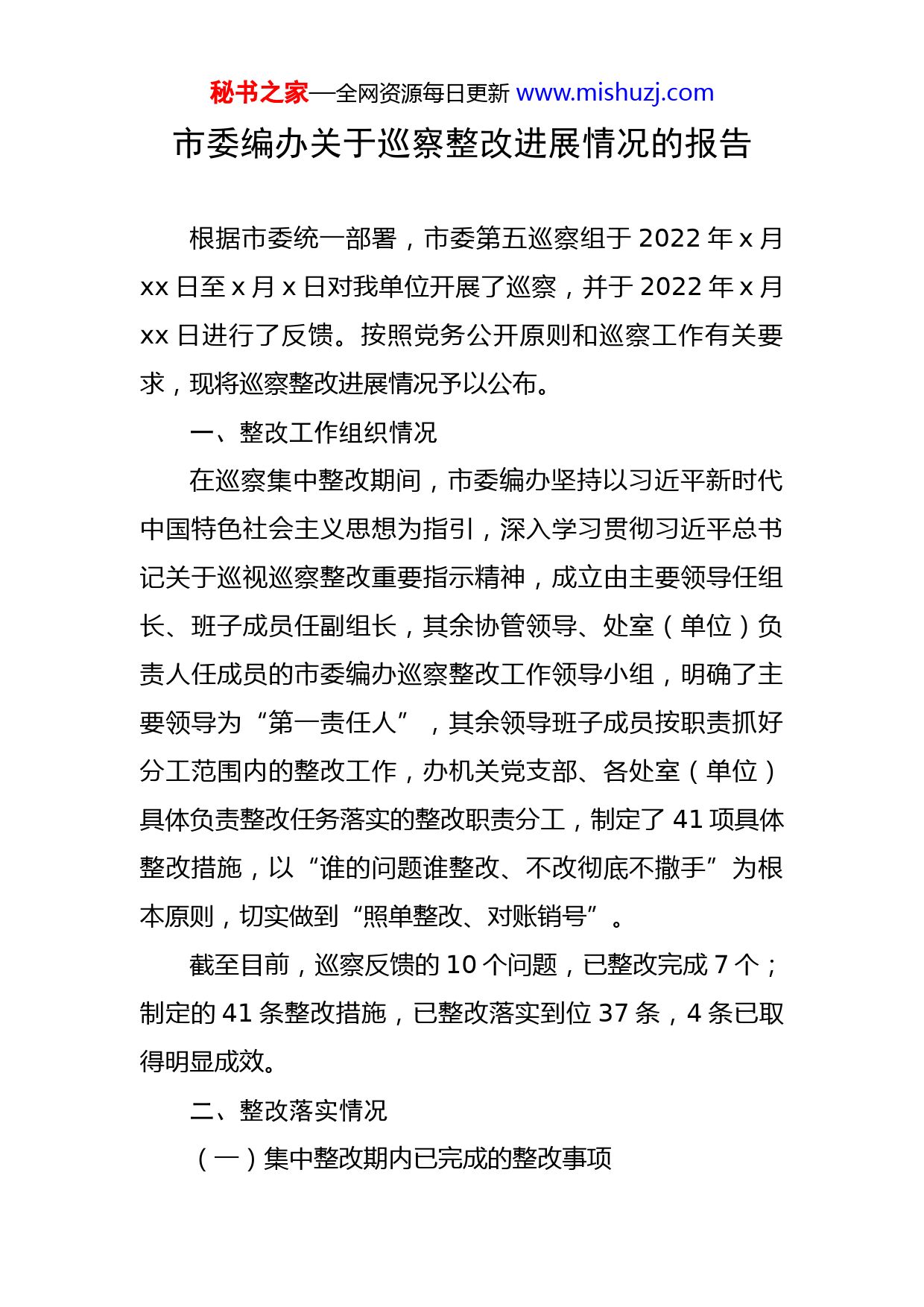 秘书之家—全网资源每日更新 www.mishuzj.com

市委编办关于巡察整改进展情况的报告

根据市委统一部署，市委第五巡察组于 2022 年 x 月 xx 日至 x 月 x 日对我单位开展了巡察，并于 2022 年 x 月 xx 日进行了反馈。按照党务公开原则和巡察工作有关要求，现将巡察整改进展情况予以公布。

一、整改工作组织情况

在巡察集中整改期间，市委编办坚持以习近平新时代中国特色社会主义思想为指引，深入学习贯彻习近平总书记关于巡视巡察整改重要指示精神，成立由主要领导任组长、班子成员任副组长，其余协管领导、处室（单位）负责人任成员的市委编办巡察整改工作领导小组，明确了主要领导为“第一责任人”，其余领导班子成员按职责抓好分工范围内的整改工作，办机关党支部、各处室（单位）具体负责整改任务落实的整改职责分工，制定了 41 项具体整改措施，以“谁的问题谁整改、不改彻底不撒手”为根本原则，切实做到“照单整改、对账销号”。

截至目前，巡察反馈的 10 个问题，已整改完成 7 个；制定的 41 条整改措施，已整改落实到位 37 条，4 条已取得明显成效。

二、整改落实情况

（一）集中整改期内已完成的整改事项